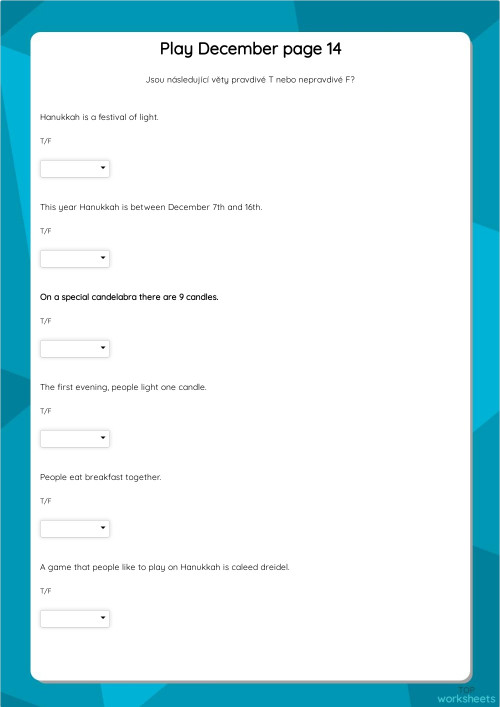 Play December page 14

Jsou následující věty pravdivé T nebo nepravdivé F?

Hanukkah is a festival of light.

T/F

This year Hanukkah is between December 7th and 16th.

T/F

On a special candelabra there are 9 candles.

T/F

The first evening, people light one candle.

T/F

People eat breakfast together.

T/F

A game that people like to play on Hanukkah is caleed dreidel.

T/F

TOP worksheets